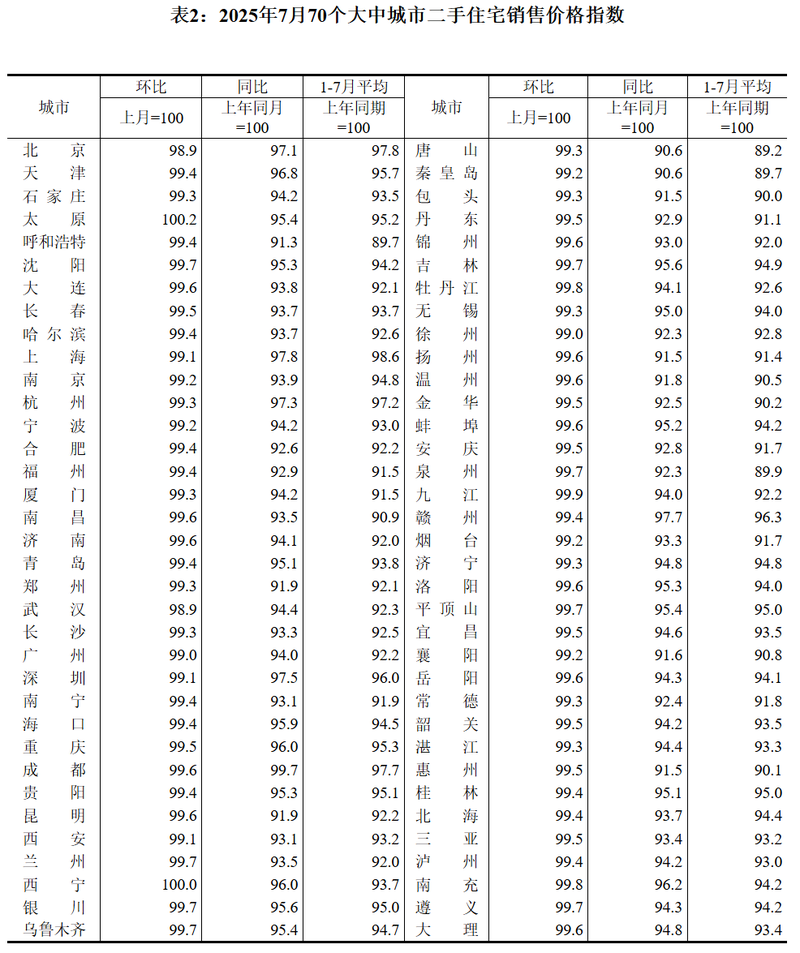 表2：2025年7月70个大中城市二手住宅销售价格指数

| 城市 | 环比 上月=100 | 同比 上年同月=100 | 1-7月平均 上年同期=100 | 城市 | 环比 上月=100 | 同比 上年同月=100 | 1-7月平均 上年同期=100 |
|---|---|---|---|---|---|---|---|
| 北京 | 98.9 | 97.1 | 97.8 | 唐山 | 99.3 | 90.6 | 89.2 |
| 天津 | 99.4 | 96.8 | 95.7 | 秦皇岛 | 99.2 | 90.6 | 89.7 |
| 石家庄 | 99.3 | 94.2 | 93.5 | 包头 | 99.3 | 91.5 | 90.0 |
| 太原 | 100.2 | 95.4 | 95.2 | 丹东 | 99.5 | 92.9 | 91.1 |
| 呼和浩特 | 99.4 | 91.3 | 89.7 | 锦州 | 99.6 | 93.0 | 92.0 |
| 沈阳 | 99.7 | 95.3 | 94.2 | 吉林 | 99.7 | 95.6 | 94.9 |
| 大连 | 99.6 | 93.8 | 92.1 | 牡丹江 | 99.8 | 94.1 | 92.6 |
| 长春 | 99.5 | 93.7 | 93.7 | 无锡 | 99.3 | 95.0 | 94.0 |
| 哈尔滨 | 99.4 | 93.7 | 92.6 | 徐州 | 99.0 | 92.3 | 92.8 |
| 上海 | 99.1 | 97.8 | 98.6 | 扬州 | 99.6 | 91.5 | 91.4 |
| 南京 | 99.2 | 93.9 | 94.8 | 温州 | 99.6 | 91.8 | 90.5 |
| 杭州 | 99.3 | 97.3 | 97.2 | 金华 | 99.5 | 92.5 | 90.2 |
| 宁波 | 99.2 | 94.2 | 93.0 | 蚌埠 | 99.6 | 95.2 | 94.2 |
| 合肥 | 99.4 | 92.6 | 92.2 | 安庆 | 99.5 | 92.8 | 91.7 |
| 福州 | 99.4 | 92.9 | 91.5 | 泉州 | 99.7 | 92.3 | 89.9 |
| 厦门 | 99.3 | 94.2 | 91.5 | 九江 | 99.9 | 94.0 | 92.2 |
| 南昌 | 99.6 | 93.5 | 90.9 | 赣州 | 99.4 | 97.7 | 96.3 |
| 济南 | 99.6 | 94.1 | 92.0 | 烟台 | 99.2 | 93.3 | 91.7 |
| 青岛 | 99.4 | 95.1 | 93.8 | 济宁 | 99.3 | 94.8 | 94.8 |
| 郑州 | 99.3 | 91.9 | 92.1 | 洛阳 | 99.6 | 95.3 | 94.0 |
| 武汉 | 98.9 | 94.4 | 92.3 | 平顶山 | 99.7 | 95.4 | 95.0 |
| 长沙 | 99.3 | 93.3 | 92.5 | 宜昌 | 99.5 | 94.6 | 93.5 |
| 广州 | 99.0 | 94.0 | 92.2 | 襄阳 | 99.2 | 91.6 | 90.8 |
| 深圳 | 99.1 | 97.5 | 96.0 | 岳阳 | 99.6 | 94.3 | 94.1 |
| 南宁 | 99.4 | 93.1 | 91.9 | 常德 | 99.3 | 92.4 | 91.8 |
| 海口 | 99.4 | 95.9 | 94.5 | 韶关 | 99.5 | 94.2 | 93.5 |
| 重庆 | 99.5 | 96.0 | 95.3 | 湛江 | 99.3 | 94.4 | 93.3 |
| 成都 | 99.6 | 99.7 | 97.7 | 惠州 | 99.5 | 91.5 | 90.1 |
| 贵阳 | 99.4 | 95.3 | 95.1 | 桂林 | 99.4 | 95.1 | 95.0 |
| 昆明 | 99.6 | 91.9 | 92.2 | 北海 | 99.4 | 93.7 | 94.4 |
| 西安 | 99.1 | 93.1 | 93.2 | 三亚 | 99.5 | 93.4 | 93.2 |
| 兰州 | 99.7 | 93.5 | 92.0 | 泸州 | 99.4 | 94.2 | 93.0 |
| 西宁 | 100.0 | 96.0 | 93.7 | 南充 | 99.8 | 96.2 | 94.2 |
| 银川 | 99.7 | 95.6 | 95.0 | 遵义 | 99.7 | 94.3 | 94.2 |
| 乌鲁木齐 | 99.7 | 95.4 | 94.7 | 大理 | 99.6 | 94.8 | 93.4 |